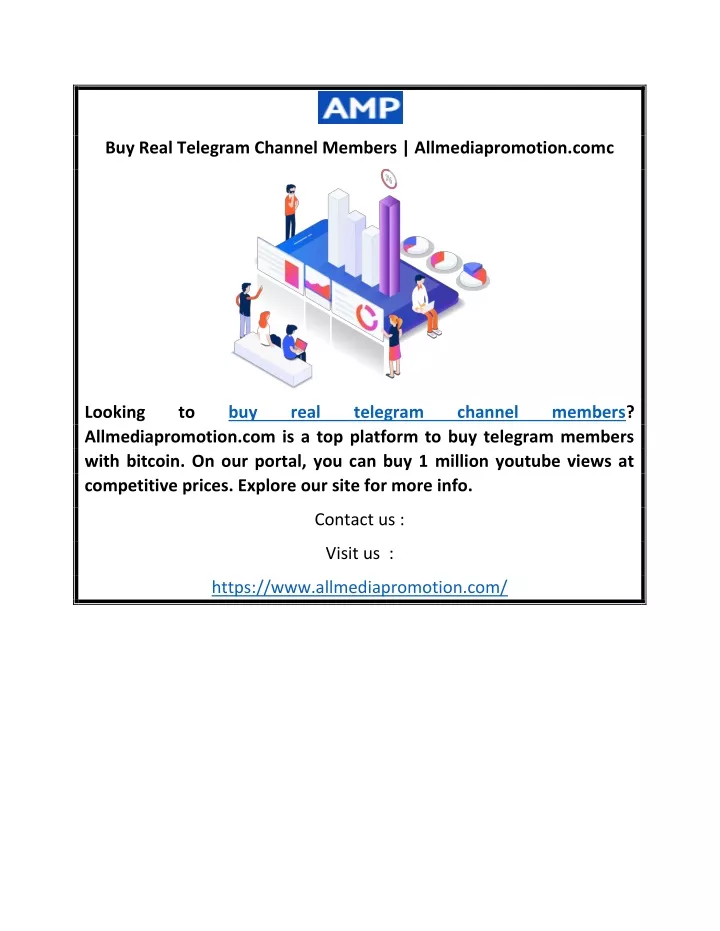 AMP

Buy Real Telegram Channel Members | Allmediapromotion.comc

Looking to buy real telegram channel members? Allmediapromotion.com is a top platform to buy telegram members with bitcoin. On our portal, you can buy 1 million youtube views at competitive prices. Explore our site for more info.

Contact us :

Visit us :

https://www.allmediapromotion.com/